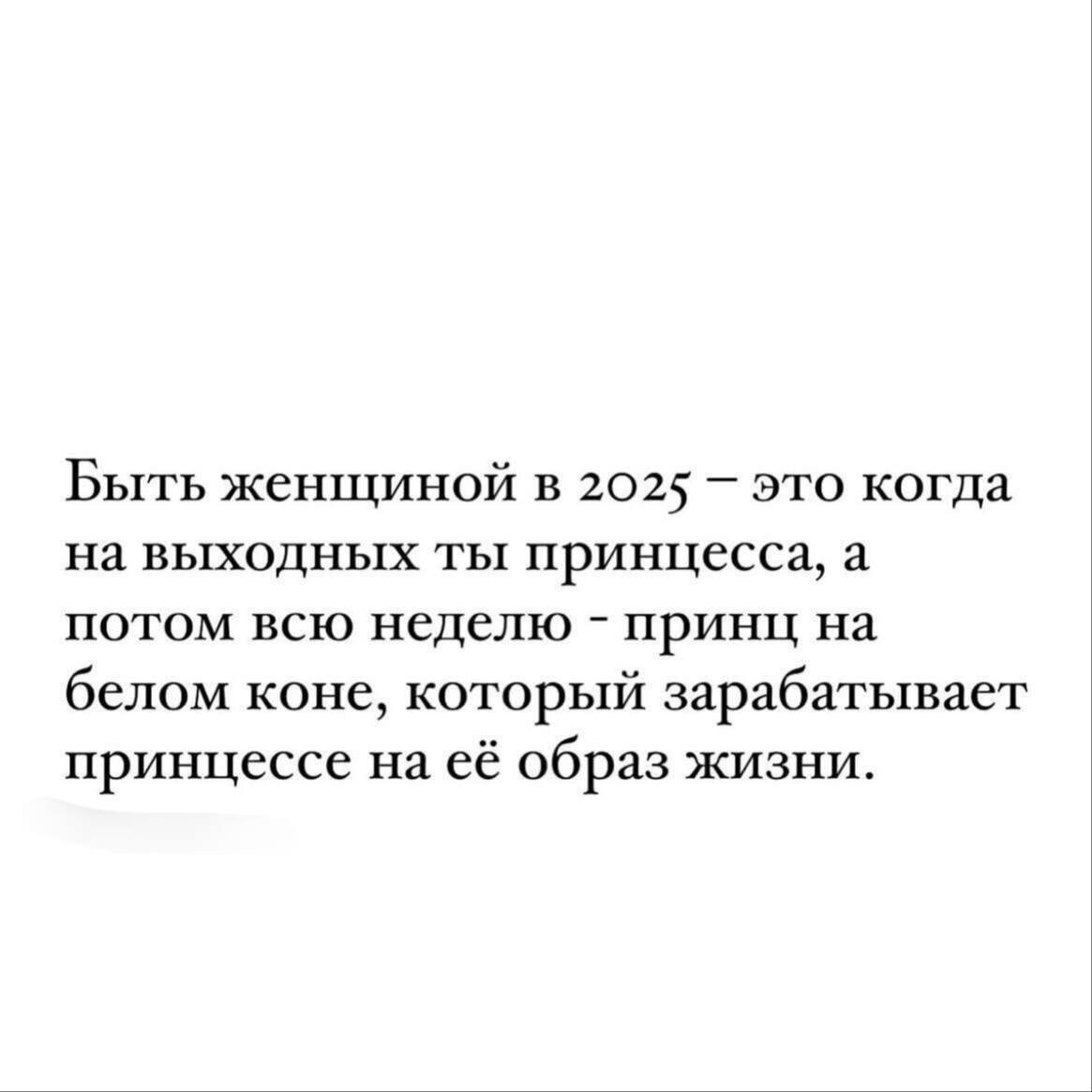 Быть женщиной в 2025 – это когда на выходных ты принцесса, а потом всю неделю - принц на белом коне, который зарабатывает принцессе на её образ жизни.